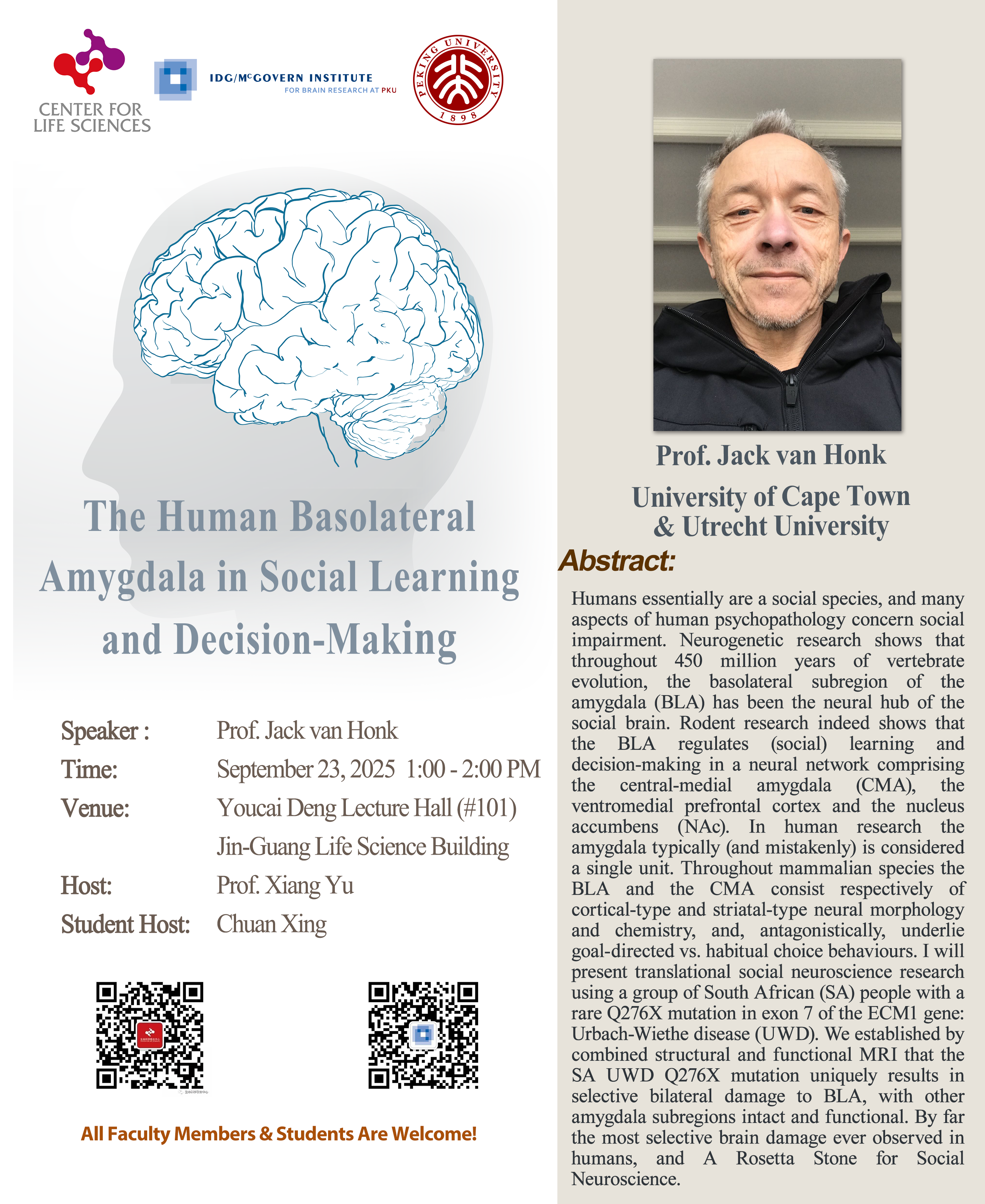 CENTER FOR LIFE SCIENCES

IDG/McGOVERN INSTITUTE
FOR BRAIN RESEARCH AT PKU

PEKING UNIVERSITY 1898

The Human Basolateral Amygdala in Social Learning and Decision-Making

Speaker : Prof. Jack van Honk
Time: September 23, 2025 1:00 - 2:00 PM
Venue: Youcai Deng Lecture Hall (#101) Jin-Guang Life Science Building
Host: Prof. Xiang Yu
Student Host: Chuan Xing

All Faculty Members & Students Are Welcome!

Prof. Jack van Honk
University of Cape Town & Utrecht University

Abstract:

Humans essentially are a social species, and many aspects of human psychopathology concern social impairment. Neurogenetic research shows that throughout 450 million years of vertebrate evolution, the basolateral subregion of the amygdala (BLA) has been the neural hub of the social brain. Rodent research indeed shows that the BLA regulates (social) learning and decision-making in a neural network comprising the central-medial amygdala (CMA), the ventromedial prefrontal cortex and the nucleus accumbens (NAc). In human research the amygdala typically (and mistakenly) is considered a single unit. Throughout mammalian species the BLA and the CMA consist respectively of cortical-type and striatal-type neural morphology and chemistry, and, antagonistically, underlie goal-directed vs. habitual choice behaviours. I will present translational social neuroscience research using a group of South African (SA) people with a rare Q276X mutation in exon 7 of the ECM1 gene: Urbach-Wiethe disease (UWD). We established by combined structural and functional MRI that the SA UWD Q276X mutation uniquely results in selective bilateral damage to BLA, with other amygdala subregions intact and functional. By far the most selective brain damage ever observed in humans, and A Rosetta Stone for Social Neuroscience.